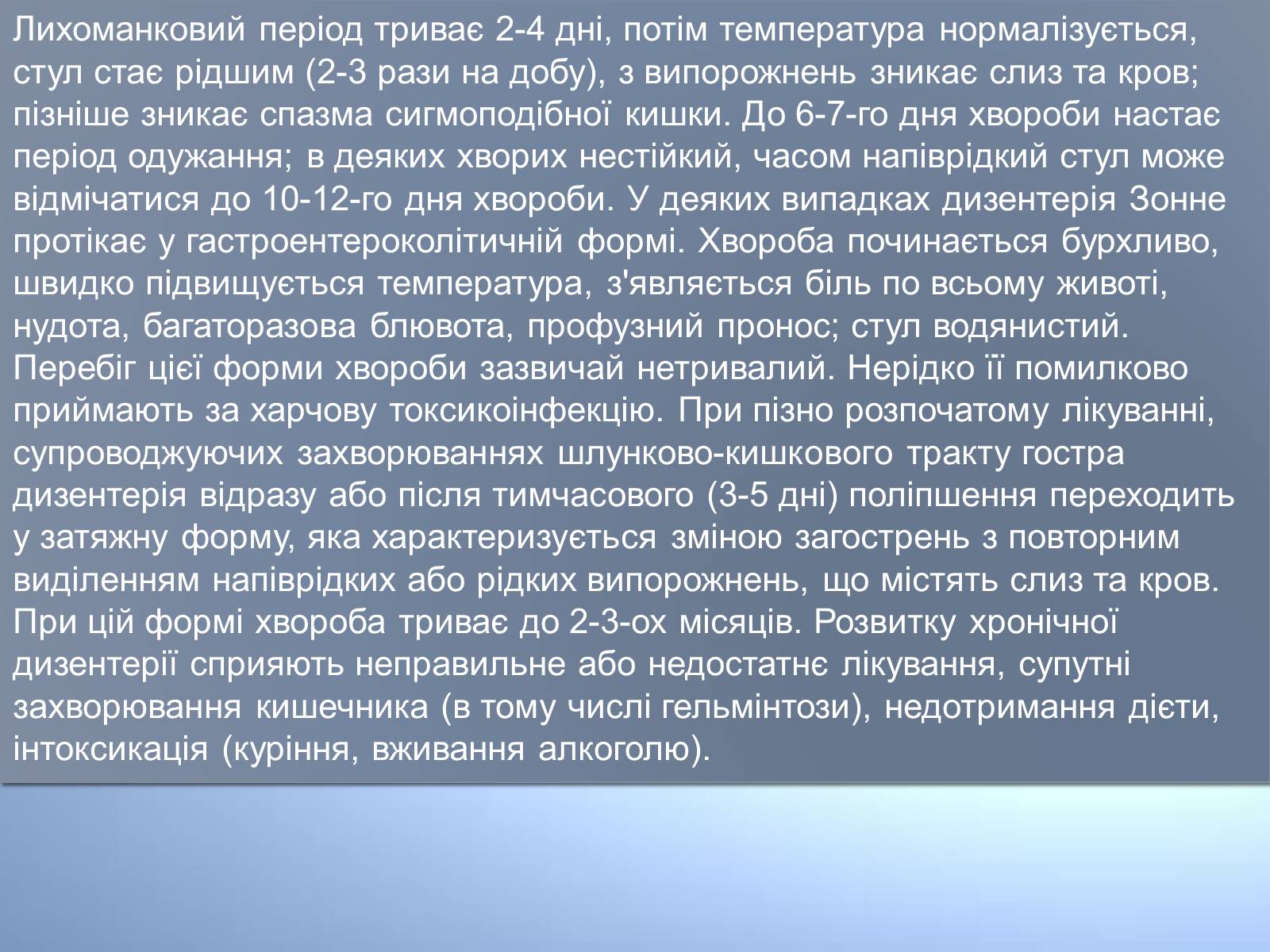 Лихоманковий період триває 2-4 дні, потім температура нормалізується, стул стає рідшим (2-3 рази на добу), з випорожнень зникає слиз та кров; пізніше зникає спазма сигмоподібної кишки. До 6-7-го дня хвороби настає період одужання; в деяких хворих нестійкий, часом напіврідкий стул може відмічатися до 10-12-го дня хвороби. У деяких випадках дизентерія Зонне протікає у гастроентероколітичній формі. Хвороба починається бурхливо, швидко підвищується температура, з'являється біль по всьому животі, нудота, багаторазова блювота, профузний пронос; стул водянистий. Перебіг цієї форми хвороби зазвичай нетривалий. Нерідко її помилково приймають за харчову токсикоінфекцію. При пізно розпочатому лікуванні, супроводжуючих захворюваннях шлунково-кишкового тракту гостра дизентерія відразу або після тимчасового (3-5 дні) поліпшення переходить у затяжну форму, яка характеризується зміною загострень з повторним виділенням напіврідких або рідких випорожнень, що містять слиз та кров. При цій формі хвороба триває до 2-3-ох місяців. Розвитку хронічної дизентерії сприяють неправильне або недостатнє лікування, супутні захворювання кишечника (в тому числі гельмінтози), недотримання дієти, інтоксикація (куріння, вживання алкоголю).